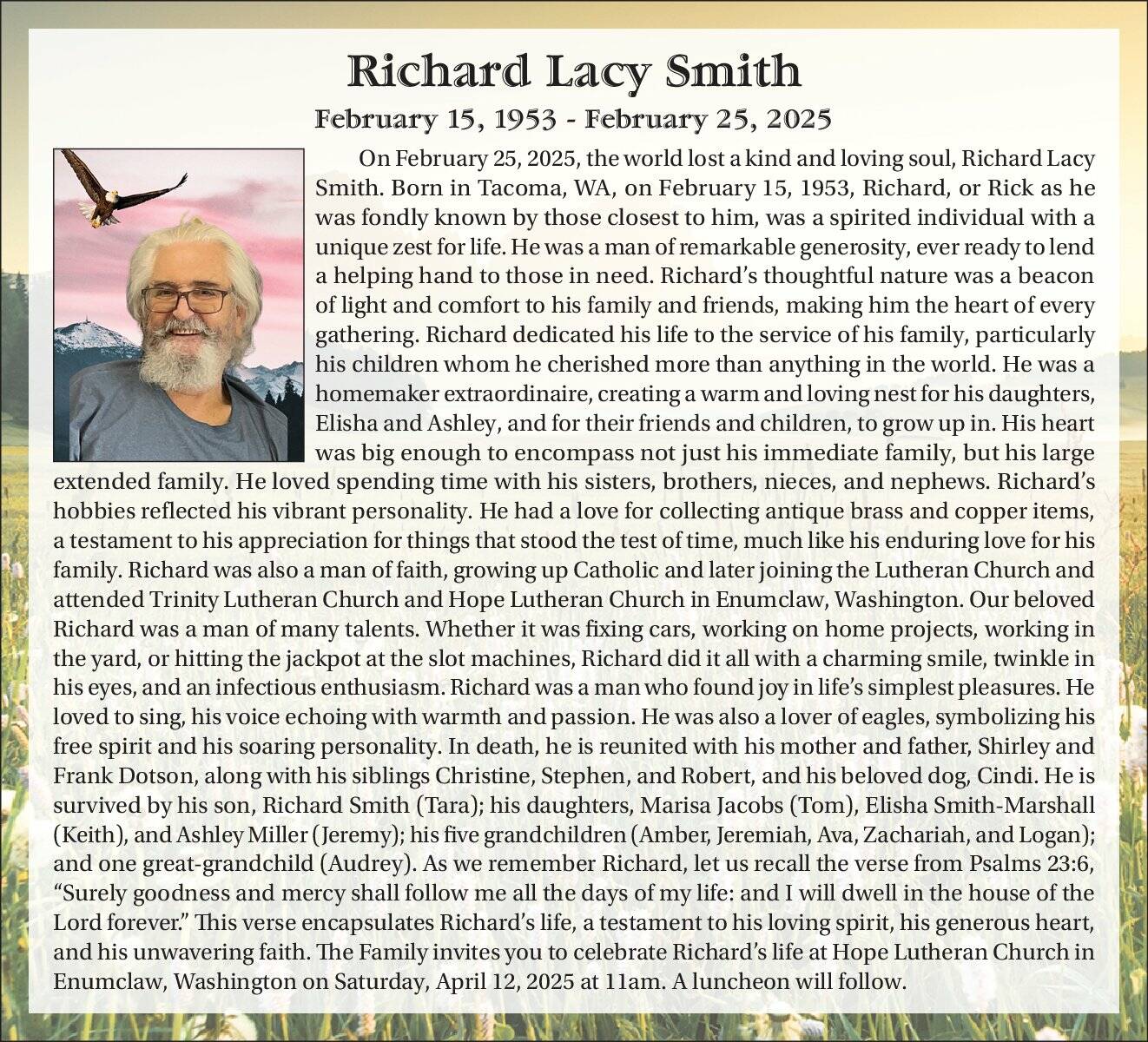 Richard Lacy Smith

February 15, 1953 - February 25, 2025

On February 25, 2025, the world lost a kind and loving soul, Richard Lacy Smith. Born in Tacoma, WA, on February 15, 1953, Richard, or Rick as he was fondly known by those closest to him, was a spirited individual with a unique zest for life. He was a man of remarkable generosity, ever ready to lend a helping hand to those in need. Richard's thoughtful nature was a beacon of light and comfort to his family and friends, making him the heart of every gathering. Richard dedicated his life to the service of his family, particularly his children whom he cherished more than anything in the world. He was a homemaker extraordinaire, creating a warm and loving nest for his daughters, Elisha and Ashley, and for their friends and children, to grow up in. His heart was big enough to encompass not just his immediate family, but his large extended family. He loved spending time with his sisters, brothers, nieces, and nephews. Richard's hobbies reflected his vibrant personality. He had a love for collecting antique brass and copper items, a testament to his appreciation for things that stood the test of time, much like his enduring love for his family. Richard was also a man of faith, growing up Catholic and later joining the Lutheran Church and attended Trinity Lutheran Church and Hope Lutheran Church in Enumclaw, Washington. Our beloved Richard was a man of many talents. Whether it was fixing cars, working on home projects, working in the yard, or hitting the jackpot at the slot machines, Richard did it all with a charming smile, twinkle in his eyes, and an infectious enthusiasm. Richard was a man who found joy in life's simplest pleasures. He loved to sing, his voice echoing with warmth and passion. He was also a lover of eagles, symbolizing his free spirit and his soaring personality. In death, he is reunited with his mother and father, Shirley and Frank Dotson, along with his siblings Christine, Stephen, and Robert, and his beloved dog, Cindi. He is survived by his son, Richard Smith (Tara); his daughters, Marisa Jacobs (Tom), Elisha Smith-Marshall (Keith), and Ashley Miller (Jeremy); his five grandchildren (Amber, Jeremiah, Ava, Zachariah, and Logan); and one great-grandchild (Audrey). As we remember Richard, let us recall the verse from Psalms 23:6, "Surely goodness and mercy shall follow me all the days of my life: and I will dwell in the house of the Lord forever." This verse encapsulates Richard's life, a testament to his loving spirit, his generous heart, and his unwavering faith. The Family invites you to celebrate Richard's life at Hope Lutheran Church in Enumclaw, Washington on Saturday, April 12, 2025 at 11am. A luncheon will follow.